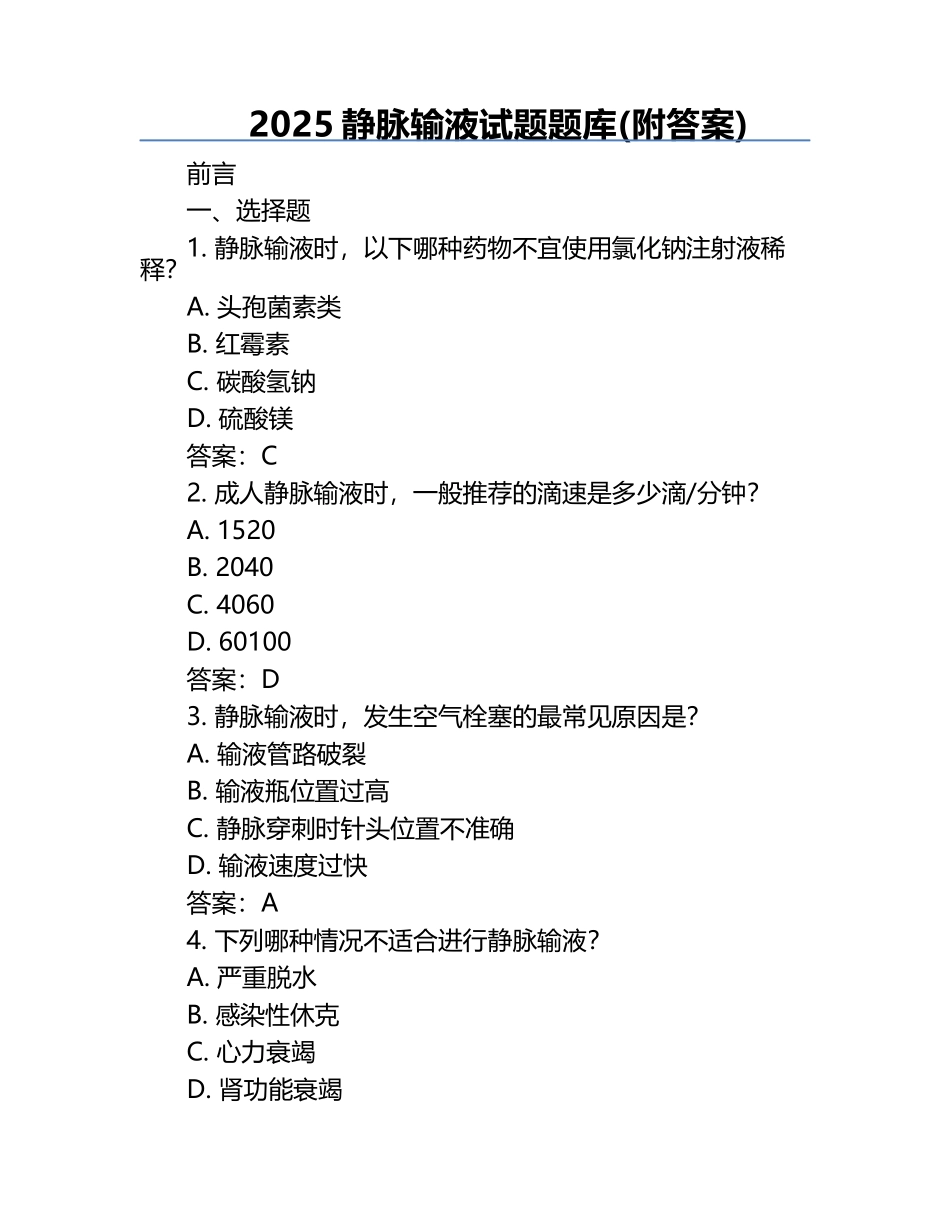 2025 静脉输液试题题库(附答案)

前言

一、选择题

1. 静脉输液时，以下哪种药物不宜使用氯化钠注射液稀释?

A. 头孢菌素类

B. 红霉素

C. 碳酸氢钠

D. 硫酸镁

答案：C

2. 成人静脉输液时，一般推荐的滴速是多少滴/分钟?

A. 1520

B. 2040

C. 4060

D. 60100

答案：D

3. 静脉输液时，发生空气栓塞的最常见原因是?

A. 输液管路破裂

B. 输液瓶位置过高

C. 静脉穿刺时针头位置不准确

D. 输液速度过快

答案：A

4. 下列哪种情况不适合进行静脉输液?

A. 严重脱水

B. 感染性休克

C. 心力衰竭

D. 肾功能衰竭